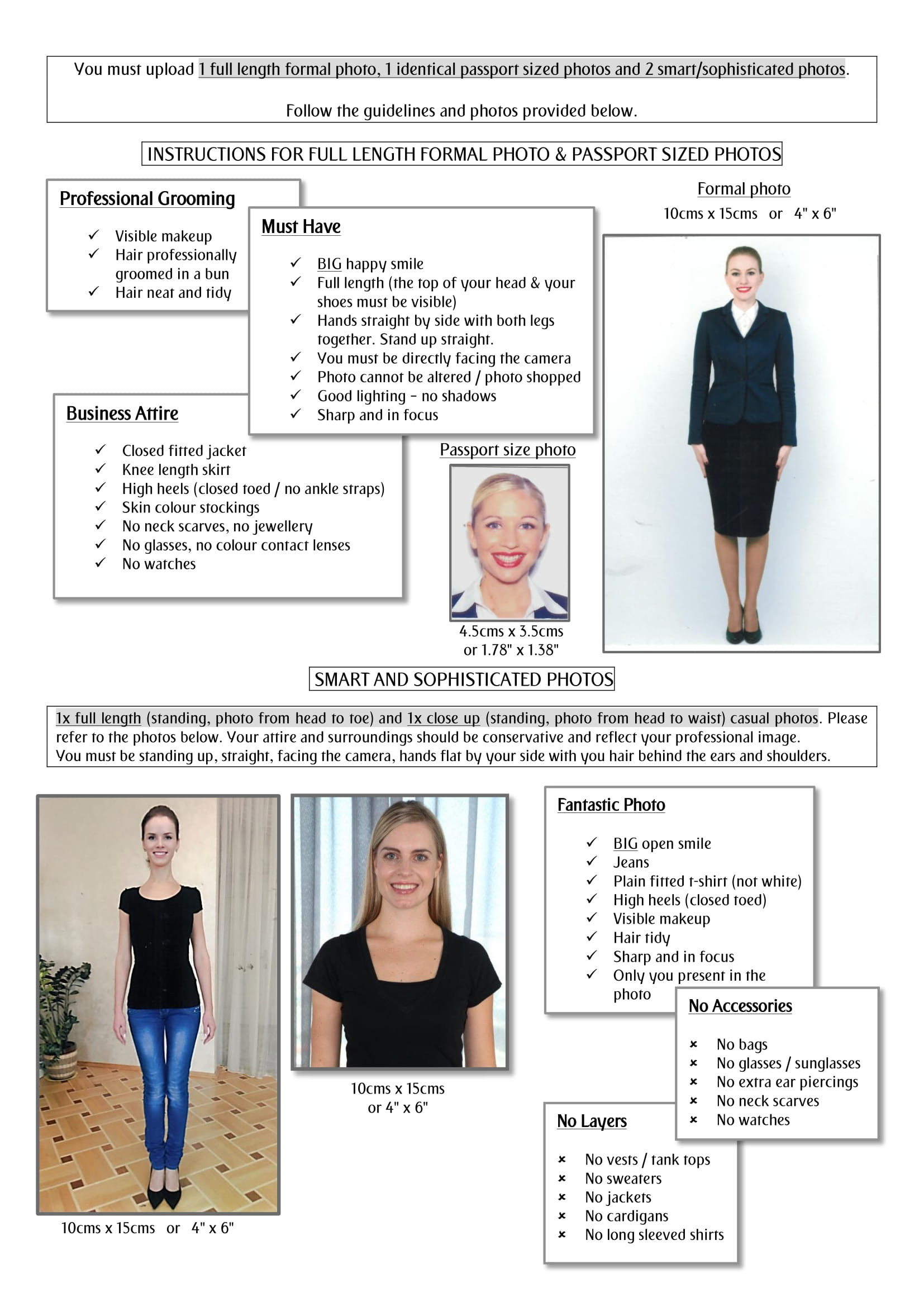 You must upload 1 full length formal photo, 1 identical passport sized photos and 2 smart/sophisticated photos.

Follow the guidelines and photos provided below.

INSTRUCTIONS FOR FULL LENGTH FORMAL PHOTO & PASSPORT SIZED PHOTOS

Professional Grooming

✓ Visible makeup
✓ Hair professionally groomed in a bun
✓ Hair neat and tidy

Must Have

✓ BIG happy smile
✓ Full length (the top of your head & your shoes must be visible)
✓ Hands straight by side with both legs together. Stand up straight.
✓ You must be directly facing the camera
✓ Photo cannot be altered / photo shopped
✓ Good lighting – no shadows
✓ Sharp and in focus

Formal photo
10cms x 15cms or 4" x 6"

Business Attire

✓ Closed fitted jacket
✓ Knee length skirt
✓ High heels (closed toed / no ankle straps)
✓ Skin colour stockings
✓ No neck scarves, no jewellery
✓ No glasses, no colour contact lenses
✓ No watches

Passport size photo

4.5cms x 3.5cms
or 1.78" x 1.38"

SMART AND SOPHISTICATED PHOTOS

1x full length (standing, photo from head to toe) and 1x close up (standing, photo from head to waist) casual photos. Please refer to the photos below. Your attire and surroundings should be conservative and reflect your professional image. You must be standing up, straight, facing the camera, hands flat by your side with you hair behind the ears and shoulders.

10cms x 15cms or 4" x 6"

10cms x 15cms
or 4" x 6"

Fantastic Photo

✓ BIG open smile
✓ Jeans
✓ Plain fitted t-shirt (not white)
✓ High heels (closed toed)
✓ Visible makeup
✓ Hair tidy
✓ Sharp and in focus
✓ Only you present in the photo

No Accessories

× No bags
× No glasses / sunglasses
× No extra ear piercings
× No neck scarves
× No watches

No Layers

× No vests / tank tops
× No sweaters
× No jackets
× No cardigans
× No long sleeved shirts